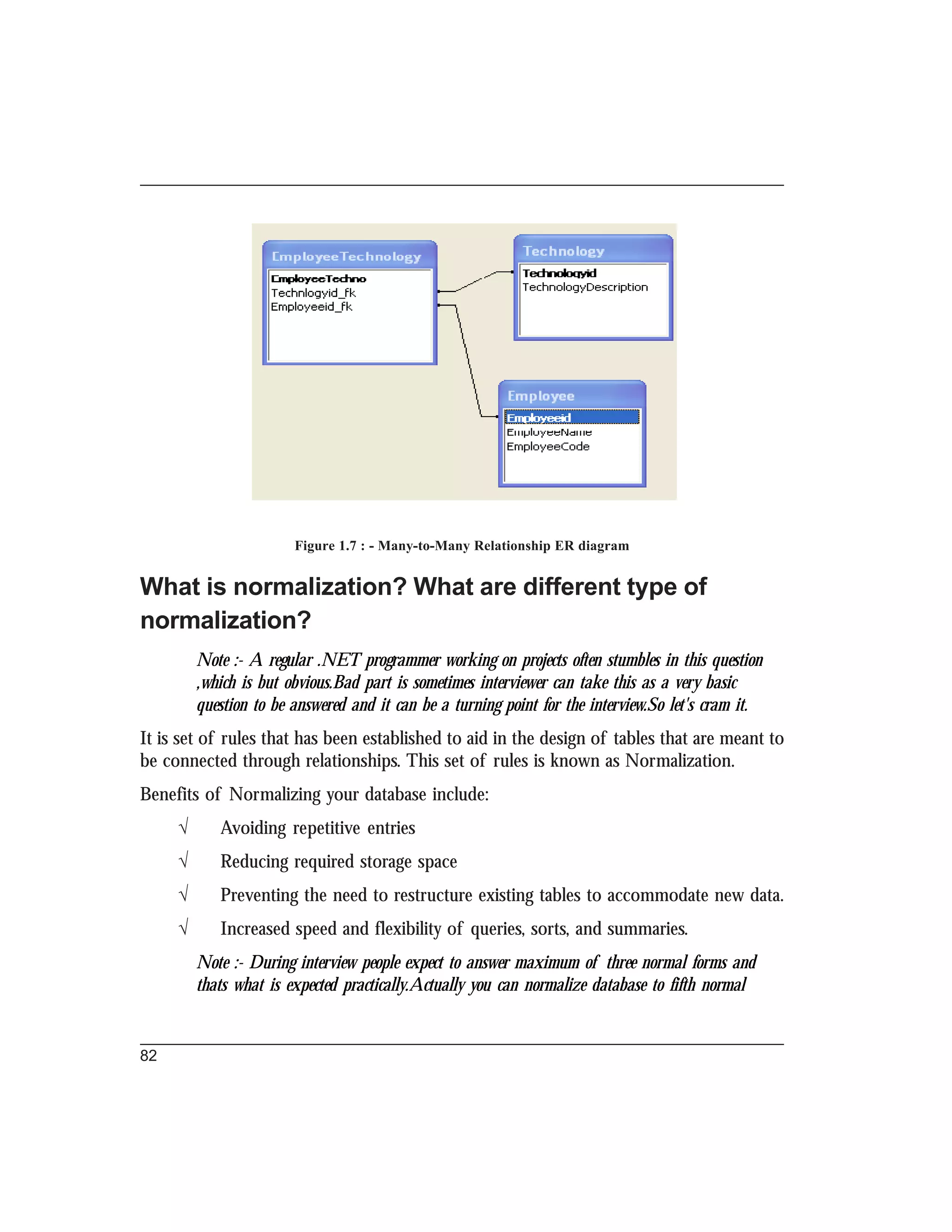 EmployeeTechnology
EmployeeTechno
Technlogyid_fk
Employeeid_fk

Technology
Technologyid
TechnologyDescription

Employee
Employeeid
EmployeeName
EmployeeCode

Figure 1.7 : - Many-to-Many Relationship ER diagram

What is normalization? What are different type of normalization?

Note :- A regular .NET programmer working on projects often stumbles in this question ,which is but obvious.Bad part is sometimes interviewer can take this as a very basic question to be answered and it can be a turning point for the interview.So let's cram it.

It is set of rules that has been established to aid in the design of tables that are meant to be connected through relationships. This set of rules is known as Normalization.

Benefits of Normalizing your database include:

√ Avoiding repetitive entries

√ Reducing required storage space

√ Preventing the need to restructure existing tables to accommodate new data.

√ Increased speed and flexibility of queries, sorts, and summaries.

Note :- During interview people expect to answer maximum of three normal forms and thats what is expected practically.Actually you can normalize database to fifth normal

82